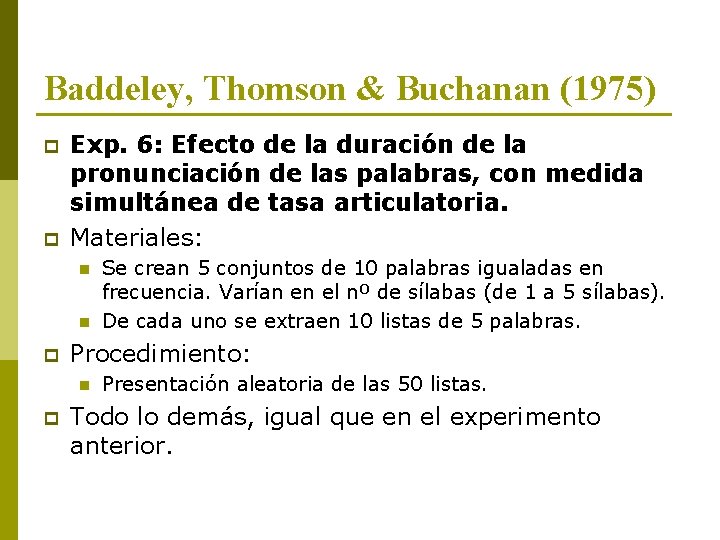 Baddeley, Thomson & Buchanan (1975)

Exp. 6: Efecto de la duración de la pronunciación de las palabras, con medida simultánea de tasa articulatoria.

Materiales:

Se crean 5 conjuntos de 10 palabras igualadas en frecuencia. Varían en el nº de sílabas (de 1 a 5 sílabas).

De cada uno se extraen 10 listas de 5 palabras.

Procedimiento:

Presentación aleatoria de las 50 listas.

Todo lo demás, igual que en el experimento anterior.